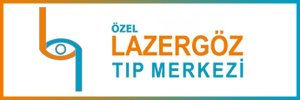 ÖZEL
LAZERGÖZ
TIP MERKEZİ